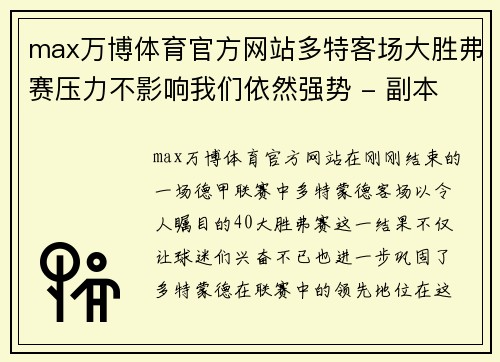 max万博体育官方网站多特客场大胜弗赛压力不影响我们依然强势 - 副本

max万博体育官方网站在刚刚结束的一场德甲联赛中多特蒙德客场以令人瞩目的40大胜弗赛这一结果不仅让球迷们兴奋不已也进一步巩固了多特蒙德在联赛中的领先地位在这